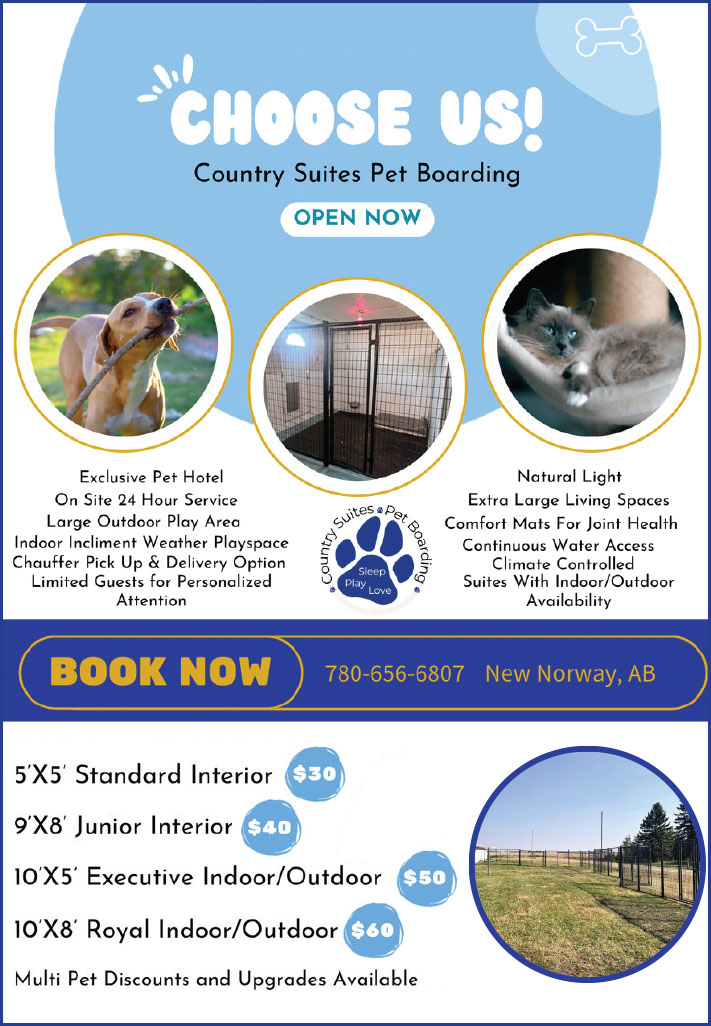 CHOOSE US!

Country Suites Pet Boarding

OPEN NOW

Exclusive Pet Hotel
On Site 24 Hour Service
Large Outdoor Play Area
Indoor Incliment Weather Playspace
Chauffer Pick Up & Delivery Option
Limited Guests for Personalized Attention

Country Suites Pet Boarding
Sleep
Play
Love

Natural Light
Extra Large Living Spaces
Comfort Mats For Joint Health
Continuous Water Access
Climate Controlled
Suites With Indoor/Outdoor Availability

BOOK NOW 780-656-6807 New Norway, AB

5'X5' Standard Interior $30
9'X8' Junior Interior $40
10'X5' Executive Indoor/Outdoor $50
10'X8' Royal Indoor/Outdoor $60
Multi Pet Discounts and Upgrades Available